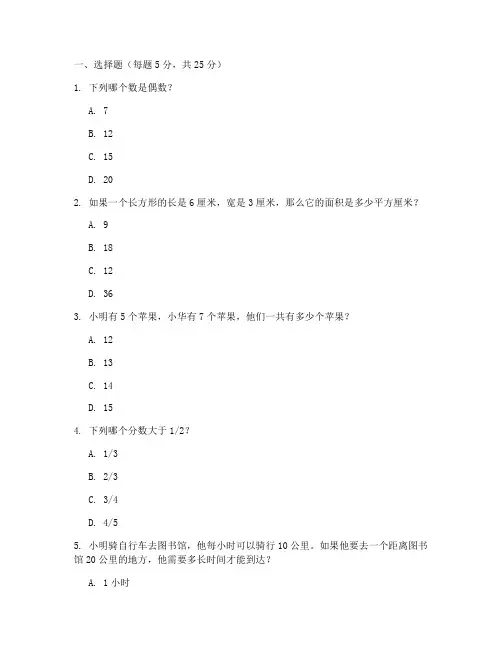 一、选择题（每题 5 分，共 25 分）

1. 下列哪个数是偶数？

A. 7

B. 12

C. 15

D. 20

2. 如果一个长方形的长是 6 厘米，宽是 3 厘米，那么它的面积是多少平方厘米？

A. 9

B. 18

C. 12

D. 36

3. 小明有 5 个苹果，小华有 7 个苹果，他们一共有多少个苹果？

A. 12

B. 13

C. 14

D. 15

4. 下列哪个分数大于 1/2？

A. 1/3

B. 2/3

C. 3/4

D. 4/5

5. 小明骑自行车去图书馆，他每小时可以骑行 10 公里。如果他要去一个距离图书馆 20 公里的地方，他需要多长时间才能到达？

A. 1 小时